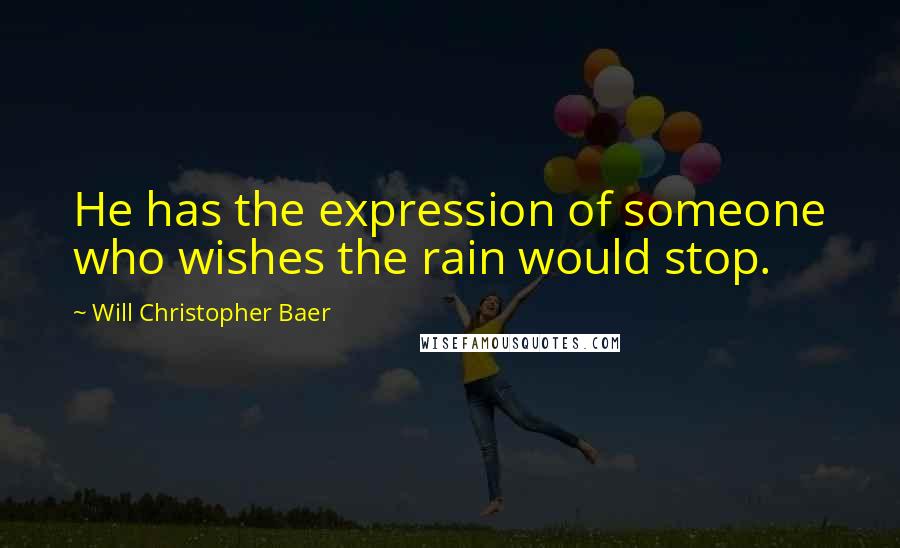 He has the expression of someone who wishes the rain would stop.

~ Will Christopher Baer

WISEFAMOUSQUOTES.COM